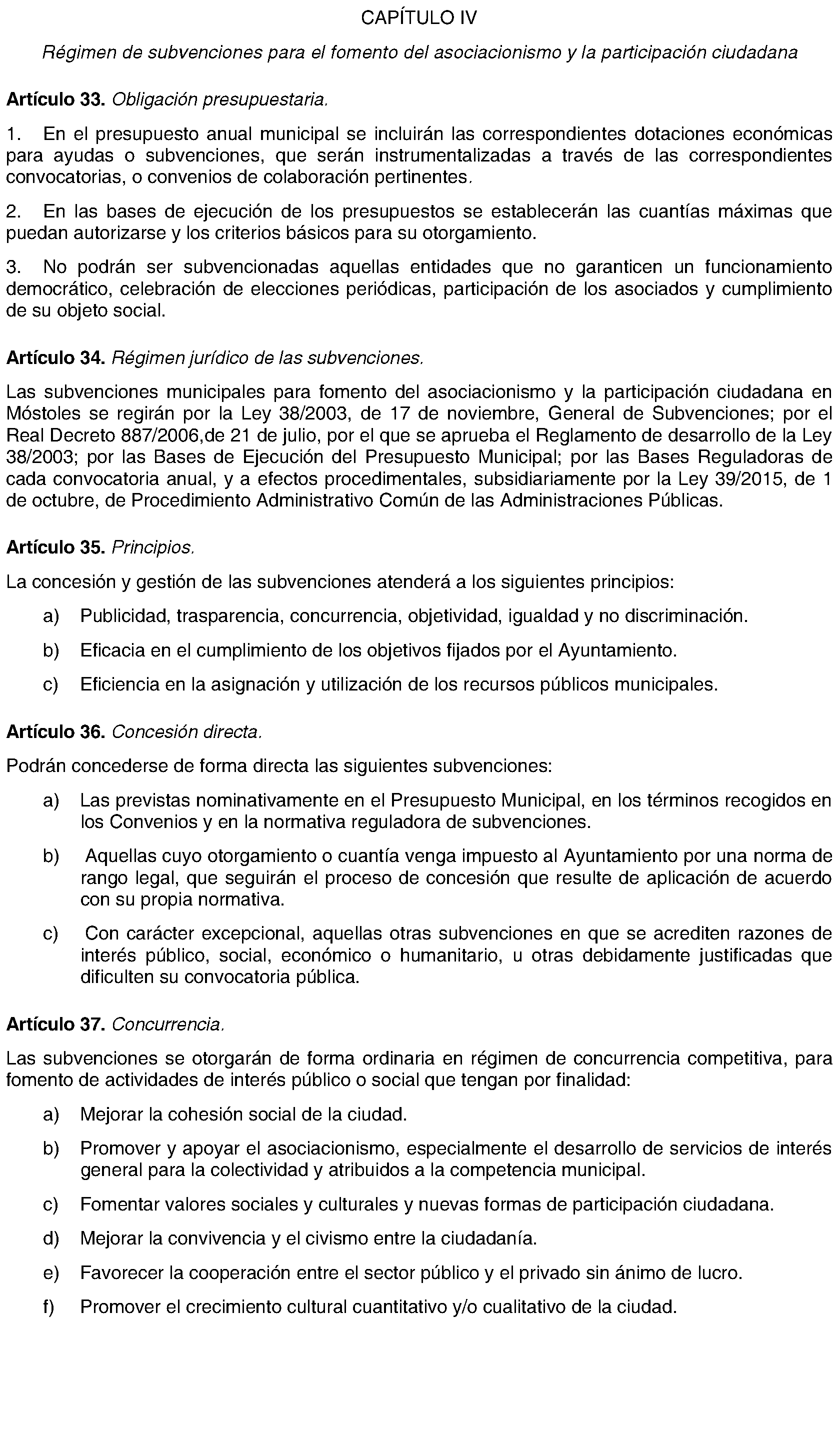 CAPÍTULO IV

Régimen de subvenciones para el fomento del asociacionismo y la participación ciudadana

Artículo 33. Obligación presupuestaria.

1. En el presupuesto anual municipal se incluirán las correspondientes dotaciones económicas para ayudas o subvenciones, que serán instrumentalizadas a través de las correspondientes convocatorias, o convenios de colaboración pertinentes.

2. En las bases de ejecución de los presupuestos se establecerán las cuantías máximas que puedan autorizarse y los criterios básicos para su otorgamiento.

3. No podrán ser subvencionadas aquellas entidades que no garanticen un funcionamiento democrático, celebración de elecciones periódicas, participación de los asociados y cumplimiento de su objeto social.

Artículo 34. Régimen jurídico de las subvenciones.

Las subvenciones municipales para fomento del asociacionismo y la participación ciudadana en Móstoles se regirán por la Ley 38/2003, de 17 de noviembre, General de Subvenciones; por el Real Decreto 887/2006,de 21 de julio, por el que se aprueba el Reglamento de desarrollo de la Ley 38/2003; por las Bases de Ejecución del Presupuesto Municipal; por las Bases Reguladoras de cada convocatoria anual, y a efectos procedimentales, subsidiariamente por la Ley 39/2015, de 1 de octubre, de Procedimiento Administrativo Común de las Administraciones Públicas.

Artículo 35. Principios.

La concesión y gestión de las subvenciones atenderá a los siguientes principios:

a) Publicidad, trasparencia, concurrencia, objetividad, igualdad y no discriminación.

b) Eficacia en el cumplimiento de los objetivos fijados por el Ayuntamiento.

c) Eficiencia en la asignación y utilización de los recursos públicos municipales.

Artículo 36. Concesión directa.

Podrán concederse de forma directa las siguientes subvenciones:

a) Las previstas nominativamente en el Presupuesto Municipal, en los términos recogidos en los Convenios y en la normativa reguladora de subvenciones.

b) Aquellas cuyo otorgamiento o cuantía venga impuesto al Ayuntamiento por una norma de rango legal, que seguirán el proceso de concesión que resulte de aplicación de acuerdo con su propia normativa.

c) Con carácter excepcional, aquellas otras subvenciones en que se acrediten razones de interés público, social, económico o humanitario, u otras debidamente justificadas que dificulten su convocatoria pública.

Artículo 37. Concurrencia.

Las subvenciones se otorgarán de forma ordinaria en régimen de concurrencia competitiva, para fomento de actividades de interés público o social que tengan por finalidad:

a) Mejorar la cohesión social de la ciudad.

b) Promover y apoyar el asociacionismo, especialmente el desarrollo de servicios de interés general para la colectividad y atribuidos a la competencia municipal.

c) Fomentar valores sociales y culturales y nuevas formas de participación ciudadana.

d) Mejorar la convivencia y el civismo entre la ciudadanía.

e) Favorecer la cooperación entre el sector público y el privado sin ánimo de lucro.

f) Promover el crecimiento cultural cuantitativo y/o cualitativo de la ciudad.